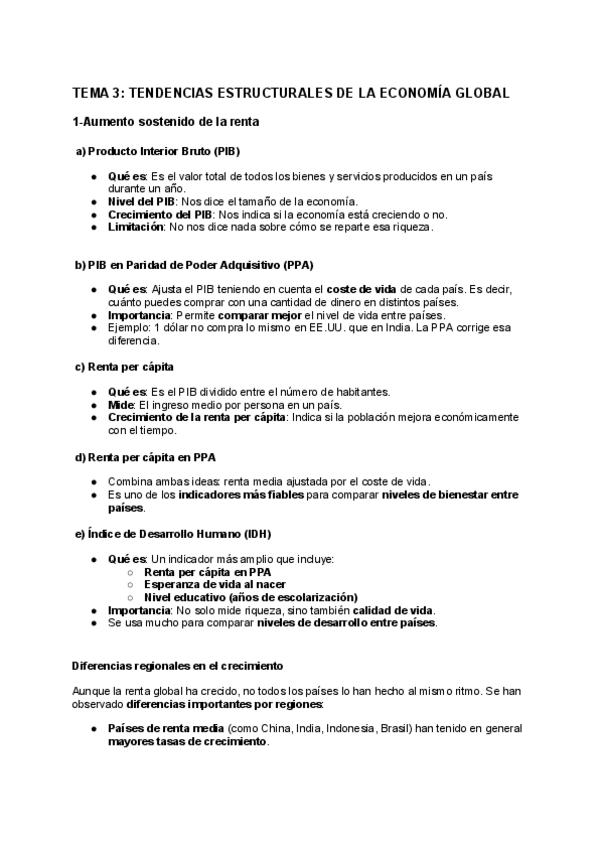 TEMA 3: TENDENCIAS ESTRUCTURALES DE LA ECONOMÍA GLOBAL

1-Aumento sostenido de la renta

a) Producto Interior Bruto (PIB)

● Qué es: Es el valor total de todos los bienes y servicios producidos en un país durante un año.
● Nivel del PIB: Nos dice el tamaño de la economía.
● Crecimiento del PIB: Nos indica si la economía está creciendo o no.
● Limitación: No nos dice nada sobre cómo se reparte esa riqueza.

b) PIB en Paridad de Poder Adquisitivo (PPA)

● Qué es: Ajusta el PIB teniendo en cuenta el coste de vida de cada país. Es decir, cuánto puedes comprar con una cantidad de dinero en distintos países.
● Importancia: Permite comparar mejor el nivel de vida entre países.
● Ejemplo: 1 dólar no compra lo mismo en EE.UU. que en India. La PPA corrige esa diferencia.

c) Renta per cápita

● Qué es: Es el PIB dividido entre el número de habitantes.
● Mide: El ingreso medio por persona en un país.
● Crecimiento de la renta per cápita: Indica si la población mejora económicamente con el tiempo.

d) Renta per cápita en PPA

● Combina ambas ideas: renta media ajustada por el coste de vida.
● Es uno de los indicadores más fiables para comparar niveles de bienestar entre países.

e) Índice de Desarrollo Humano (IDH)

● Qué es: Un indicador más amplio que incluye:
○ Renta per cápita en PPA
○ Esperanza de vida al nacer
○ Nivel educativo (años de escolarización)
● Importancia: No solo mide riqueza, sino también calidad de vida.
● Se usa mucho para comparar niveles de desarrollo entre países.

Diferencias regionales en el crecimiento

Aunque la renta global ha crecido, no todos los países lo han hecho al mismo ritmo. Se han observado diferencias importantes por regiones:

● Países de renta media (como China, India, Indonesia, Brasil) han tenido en general mayores tasas de crecimiento.